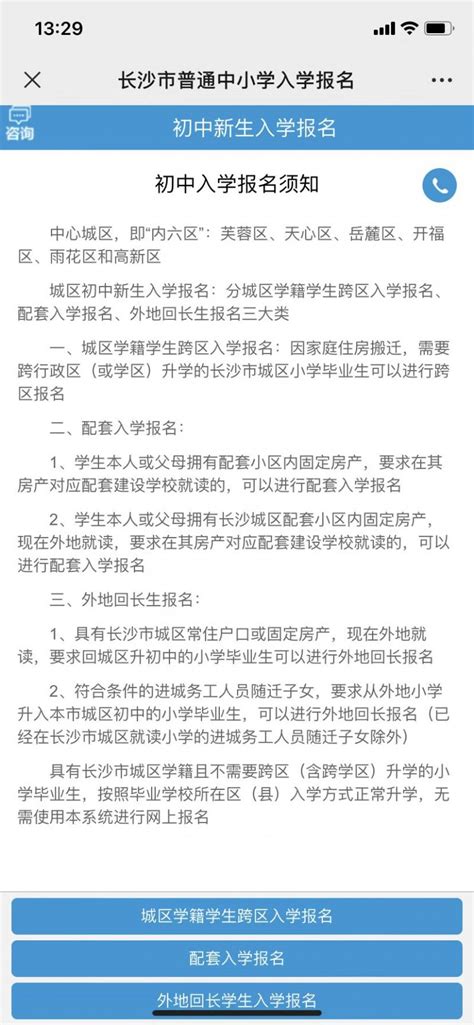 13:29

长沙市普通中小学入学报名

咨询

初中新生入学报名

初中入学报名须知

中心城区，即“内六区”：芙蓉区、天心区、岳麓区、开福区、雨花区和高新区

城区初中新生入学报名：分城区学籍学生跨区入学报名、配套入学报名、外地回长生报名三大类

一、城区学籍学生跨区入学报名：因家庭住房搬迁，需要跨行政区（或学区）升学的长沙市城区小学毕业生可以进行跨区报名

二、配套入学报名：

1、学生本人或父母拥有配套小区内固定房产，要求在其房产对应配套建设学校就读的，可以进行配套入学报名

2、学生本人或父母拥有长沙城区配套小区内固定房产，现在外地就读，要求在其房产对应配套建设学校就读的，可以进行配套入学报名

三、外地回长生报名：

1、具有长沙市城区常住户口或固定房产，现在外地就读，要求回城区升初中的小学毕业生可以进行外地回长报名

2、符合条件的进城务工人员随迁子女，要求从外地小学升入本市城区初中的小学毕业生，可以进行外地回长报名（已经在长沙市城区就读小学的进城务工人员随迁子女除外）

具有长沙市城区学籍且不需要跨区（含跨学区）升学的小学毕业生，按照毕业学校所在区（县）入学方式正常升学，无需使用本系统进行网上报名

城区学籍学生跨区入学报名

配套入学报名

外地回长学生入学报名